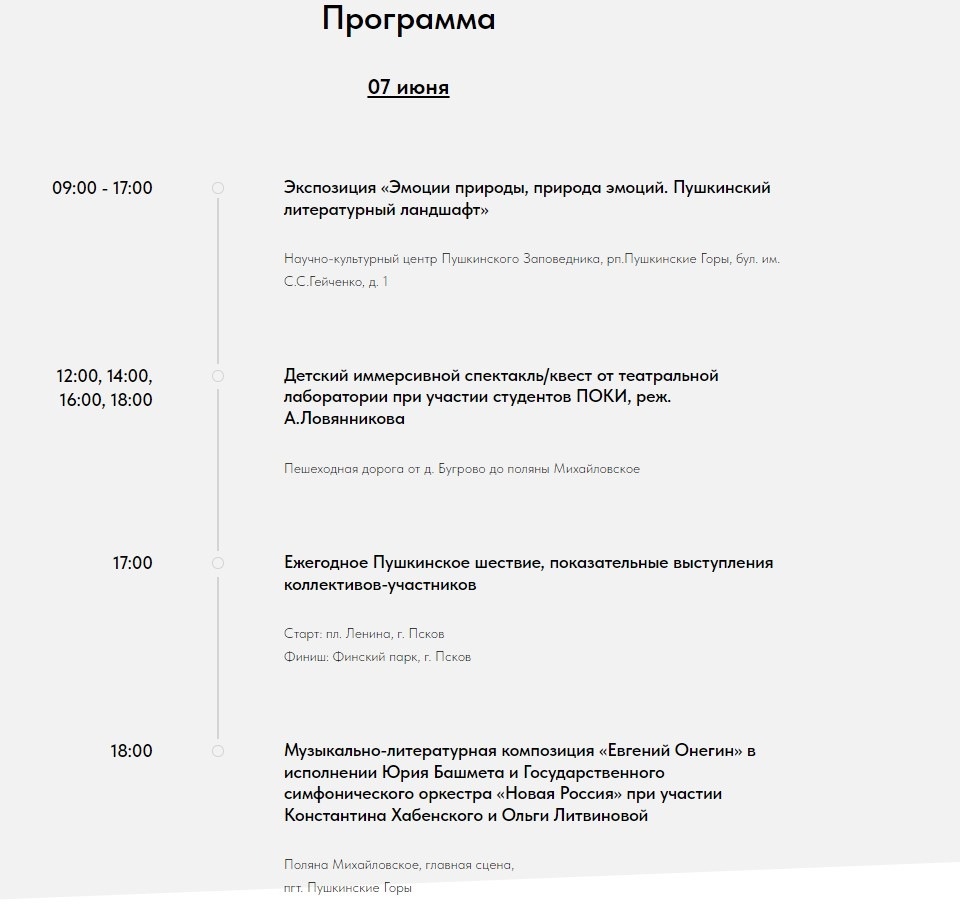 Программа

07 июня

09:00 - 17:00

Экспозиция «Эмоции природы, природа эмоций. Пушкинский литературный ландшафт»

Научно-культурный центр Пушкинского Заповедника, рп.Пушкинские Горы, бул. им. С.С.Гейченко, д. 1

12:00, 14:00, 16:00, 18:00

Детский иммерсивной спектакль/квест от театральной лаборатории при участии студентов ПОКИ, реж. А.Ловянникова

Пешеходная дорога от д. Бугрово до поляны Михайловское

17:00

Ежегодное Пушкинское шествие, показательные выступления коллективов-участников

Старт: пл. Ленина, г. Псков

Финиш: Финский парк, г. Псков

18:00

Музыкально-литературная композиция «Евгений Онегин» в исполнении Юрия Башмета и Государственного симфонического оркестра «Новая Россия» при участии Константина Хабенского и Ольги Литвиновой

Поляна Михайловское, главная сцена,

пгт. Пушкинские Горы